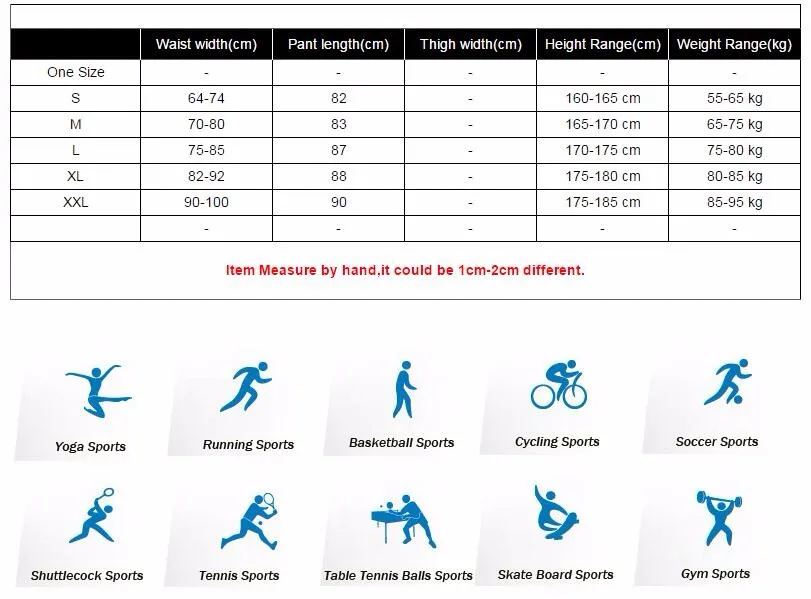 | | Waist width(cm) | Pant length(cm) | Thigh width(cm) | Height Range(cm) | Weight Range(kg) |
|---|---|---|---|---|---|
| One Size | - | - | - | - | - |
| S | 64-74 | 82 | - | 160-165 cm | 55-65 kg |
| M | 70-80 | 83 | - | 165-170 cm | 65-75 kg |
| L | 75-85 | 87 | - | 170-175 cm | 75-80 kg |
| XL | 82-92 | 88 | - | 175-180 cm | 80-85 kg |
| XXL | 90-100 | 90 | - | 175-185 cm | 85-95 kg |
| | - | - | - | - | - |

Item Measure by hand,it could be 1cm-2cm different.

Yoga Sports

Running Sports

Basketball Sports

Cycling Sports

Soccer Sports

Shuttlecock Sports

Tennis Sports

Table Tennis Balls Sports

Skate Board Sports

Gym Sports